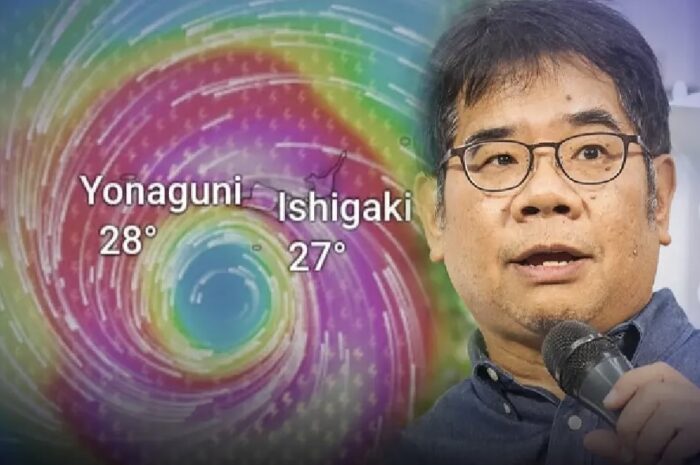 Yonaguni
28°
Ishigaki
27°